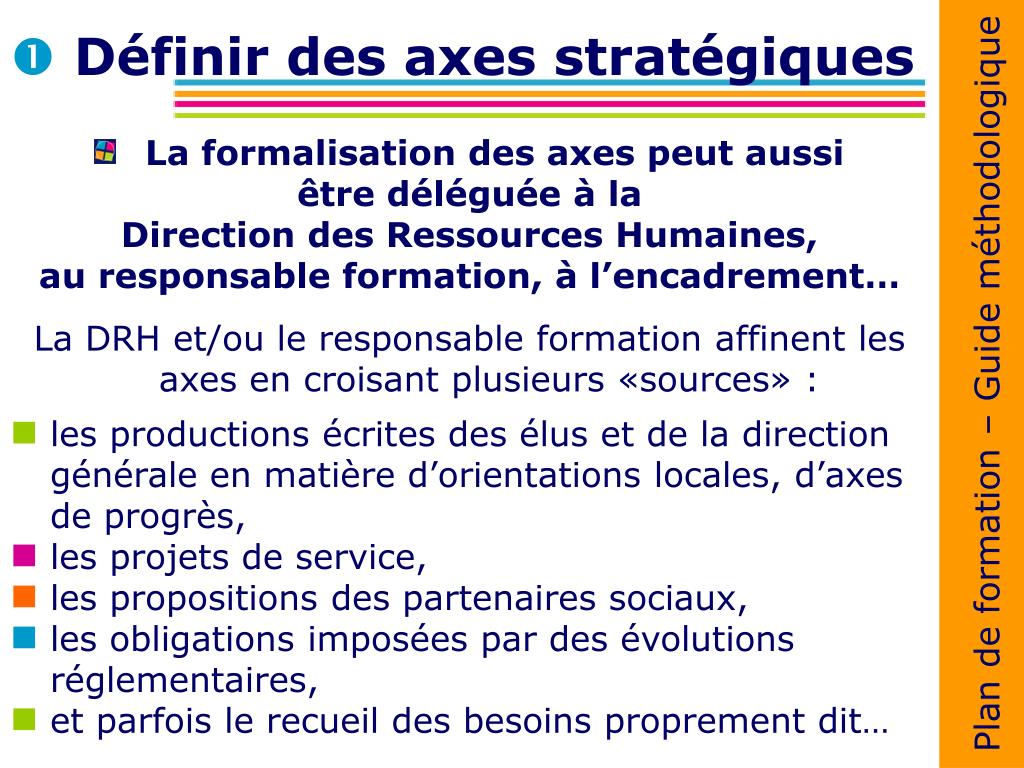 ❶ Définir des axes stratégiques

La formalisation des axes peut aussi être déléguée à la Direction des Ressources Humaines, au responsable formation, à l’encadrement…

La DRH et/ou le responsable formation affinent les axes en croisant plusieurs «sources» :

- les productions écrites des élus et de la direction générale en matière d’orientations locales, d’axes de progrès,
- les projets de service,
- les propositions des partenaires sociaux,
- les obligations imposées par des évolutions réglementaires,
- et parfois le recueil des besoins proprement dit…

Plan de formation – Guide méthodologique